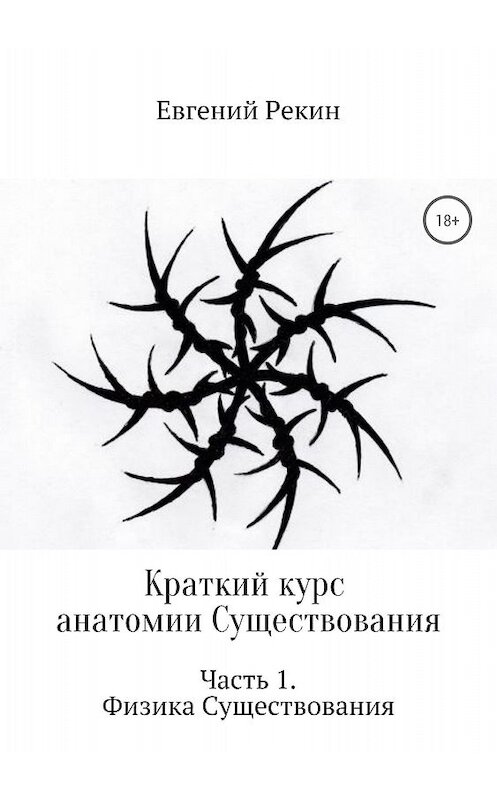 Евгений Рекин

18+

Краткий курс анатомии Существования

Часть 1.
Физика Существования